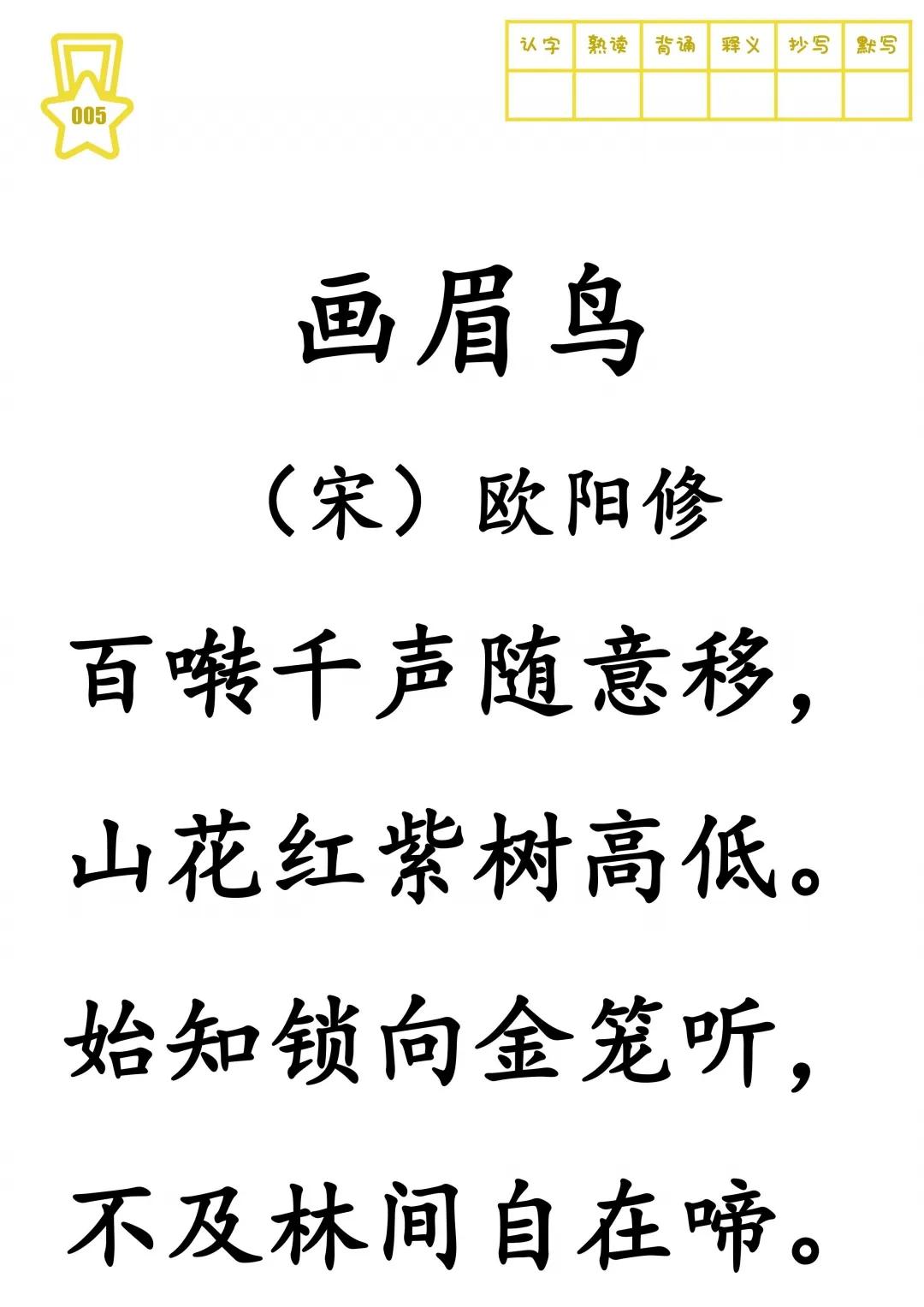 005

| 认字 | 熟读 | 背诵 | 释义 | 抄写 | 默写 |
|---|---|---|---|---|---|
| | | | | | |

画眉鸟

（宋）欧阳修

百啭千声随意移，

山花红紫树高低。

始知锁向金笼听，

不及林间自在啼。